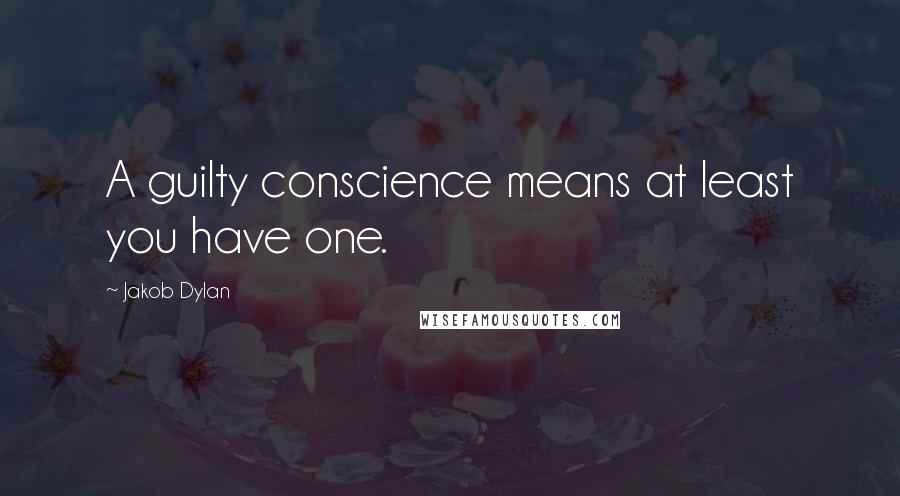 A guilty conscience means at least you have one.

~ Jakob Dylan

WISEFAMOUSQUOTES.COM